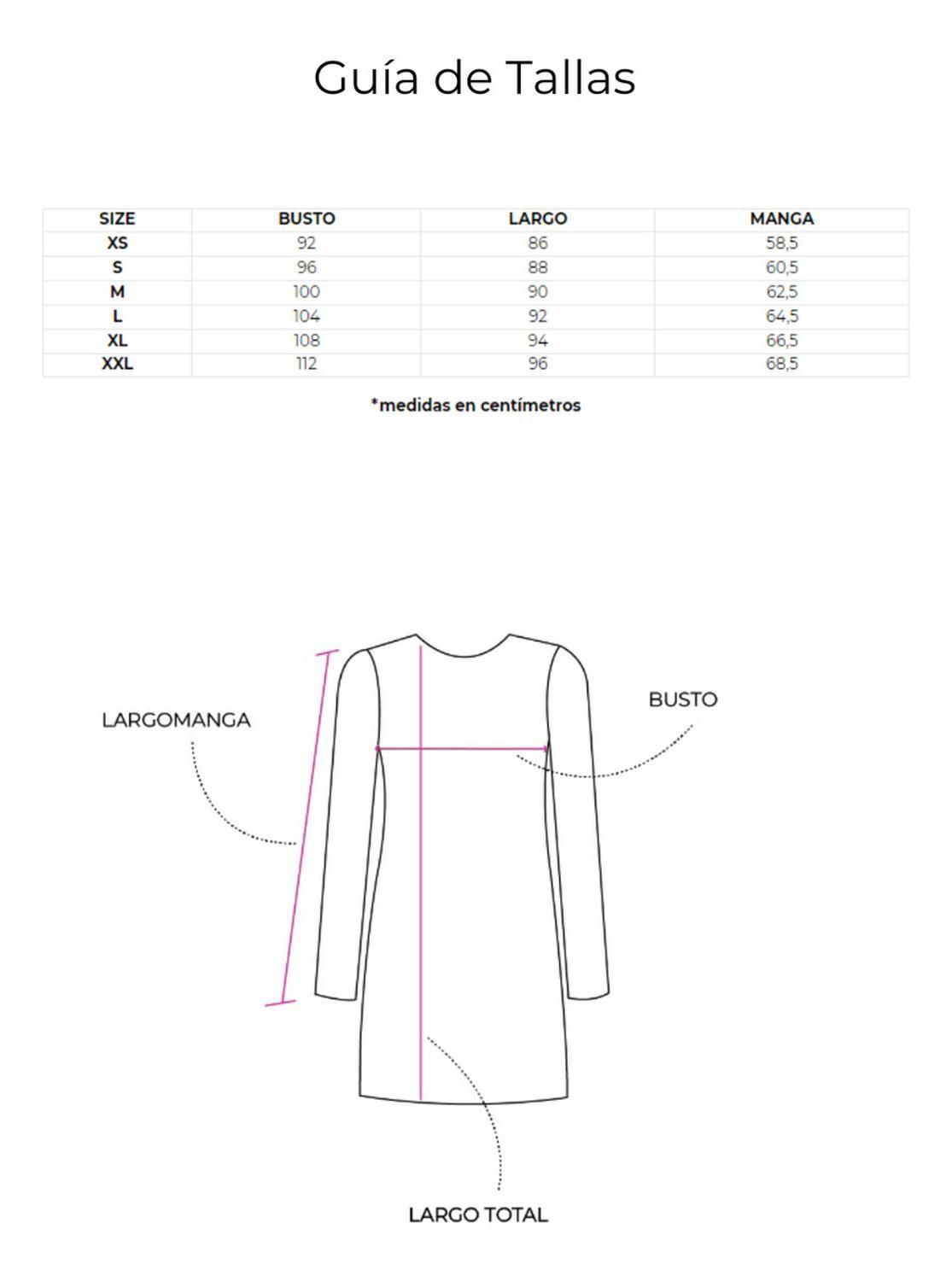 Guía de Tallas

| SIZE | BUSTO | LARGO | MANGA |
|---|---|---|---|
| XS | 92 | 86 | 58,5 |
| S | 96 | 88 | 60,5 |
| M | 100 | 90 | 62,5 |
| L | 104 | 92 | 64,5 |
| XL | 108 | 94 | 66,5 |
| XXL | 112 | 96 | 68,5 |

*medidas en centímetros

LARGOMANGA

BUSTO

LARGO TOTAL